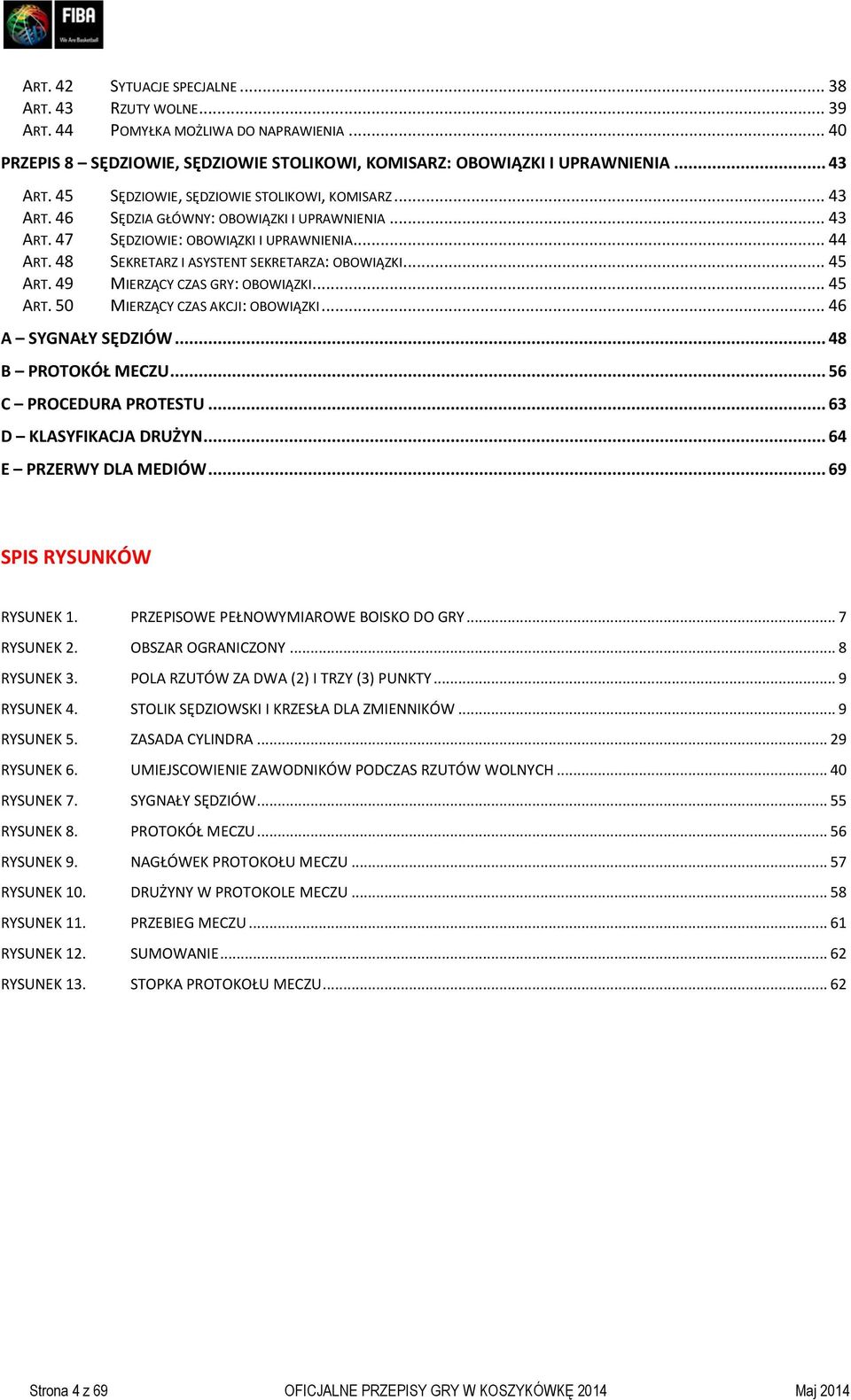 FIBA
We Are Basketball

ART. 42 SYTUACJE SPECJALNE ... 38
ART. 43 RZUTY WOLNE ... 39
ART. 44 POMYŁKA MOŻLIWA DO NAPRAWIENIA ... 40

PRZEPIS 8 – SĘDZIOWIE, SĘDZIOWIE STOLIKOWI, KOMISARZ: OBOWIĄZKI I UPRAWNIENIA ... 43

ART. 45 SĘDZIOWIE, SĘDZIOWIE STOLIKOWI, KOMISARZ ... 43
ART. 46 SĘDZIA GŁÓWNY: OBOWIĄZKI I UPRAWNIENIA ... 43
ART. 47 SĘDZIOWIE: OBOWIĄZKI I UPRAWNIENIA ... 44
ART. 48 SEKRETARZ I ASYSTENT SEKRETARZA: OBOWIĄZKI ... 45
ART. 49 MIERZĄCY CZAS GRY: OBOWIĄZKI ... 45
ART. 50 MIERZĄCY CZAS AKCJI: OBOWIĄZKI ... 46

A – SYGNAŁY SĘDZIÓW ... 48
B – PROTOKÓŁ MECZU ... 56
C – PROCEDURA PROTESTU ... 63
D – KLASYFIKACJA DRUŻYN ... 64
E – PRZERWY DLA MEDIÓW ... 69

SPIS RYSUNKÓW

RYSUNEK 1. PRZEPISOWE PEŁNOWYMIAROWE BOISKO DO GRY ... 7
RYSUNEK 2. OBSZAR OGRANICZONY ... 8
RYSUNEK 3. POLA RZUTÓW ZA DWA (2) I TRZY (3) PUNKTY ... 9
RYSUNEK 4. STOLIK SĘDZIOWSKI I KRZESŁA DLA ZMIENNIKÓW ... 9
RYSUNEK 5. ZASADA CYLINDRA ... 29
RYSUNEK 6. UMIEJSCOWIENIE ZAWODNIKÓW PODCZAS RZUTÓW WOLNYCH ... 40
RYSUNEK 7. SYGNAŁY SĘDZIÓW ... 55
RYSUNEK 8. PROTOKÓŁ MECZU ... 56
RYSUNEK 9. NAGŁÓWEK PROTOKOŁU MECZU ... 57
RYSUNEK 10. DRUŻYNY W PROTOKOLE MECZU ... 58
RYSUNEK 11. PRZEBIEG MECZU ... 61
RYSUNEK 12. SUMOWANIE ... 62
RYSUNEK 13. STOPKA PROTOKOŁU MECZU ... 62

Strona 4 z 69 OFICJALNE PRZEPISY GRY W KOSZYKÓWKĘ 2014 Maj 2014